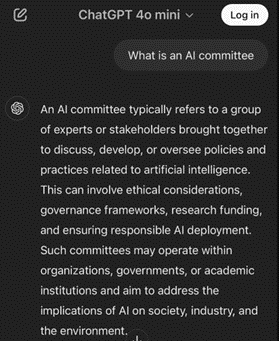 ChatGPT 4o mini

Log in

What is an AI committee

An AI committee typically refers to a group of experts or stakeholders brought together to discuss, develop, or oversee policies and practices related to artificial intelligence. This can involve ethical considerations, governance frameworks, research funding, and ensuring responsible AI deployment. Such committees may operate within organizations, governments, or academic institutions and aim to address the implications of AI on society, industry, and the environment.